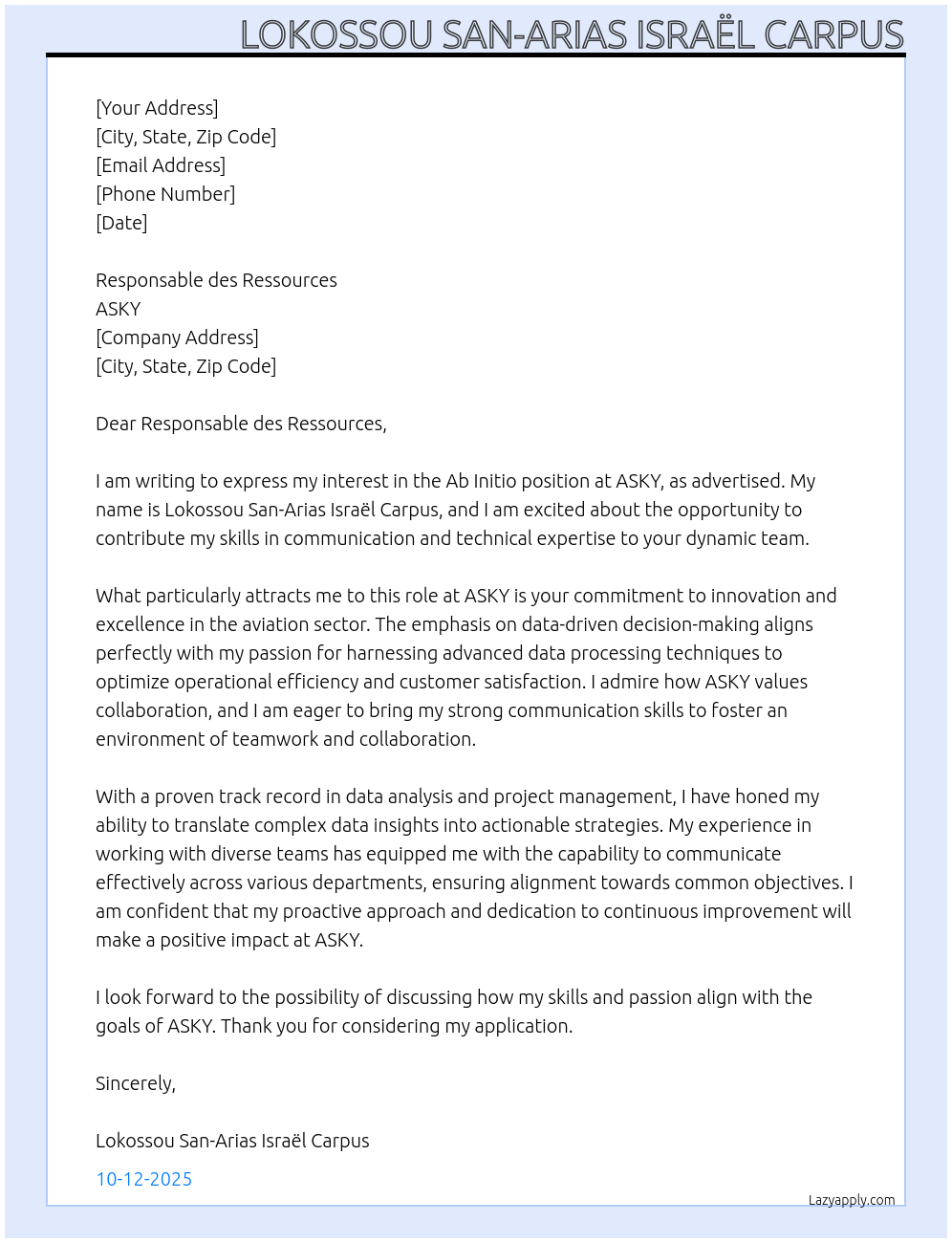 LOKOSSOU SAN-ARIAS ISRAËL CARPUS

[Your Address]
[City, State, Zip Code]
[Email Address]
[Phone Number]
[Date]

Responsable des Ressources
ASKY
[Company Address]
[City, State, Zip Code]

Dear Responsable des Ressources,

I am writing to express my interest in the Ab Initio position at ASKY, as advertised. My name is Lokossou San-Arias Israël Carpus, and I am excited about the opportunity to contribute my skills in communication and technical expertise to your dynamic team.

What particularly attracts me to this role at ASKY is your commitment to innovation and excellence in the aviation sector. The emphasis on data-driven decision-making aligns perfectly with my passion for harnessing advanced data processing techniques to optimize operational efficiency and customer satisfaction. I admire how ASKY values collaboration, and I am eager to bring my strong communication skills to foster an environment of teamwork and collaboration.

With a proven track record in data analysis and project management, I have honed my ability to translate complex data insights into actionable strategies. My experience in working with diverse teams has equipped me with the capability to communicate effectively across various departments, ensuring alignment towards common objectives. I am confident that my proactive approach and dedication to continuous improvement will make a positive impact at ASKY.

I look forward to the possibility of discussing how my skills and passion align with the goals of ASKY. Thank you for considering my application.

Sincerely,

Lokossou San-Arias Israël Carpus

10-12-2025

Lazyapply.com